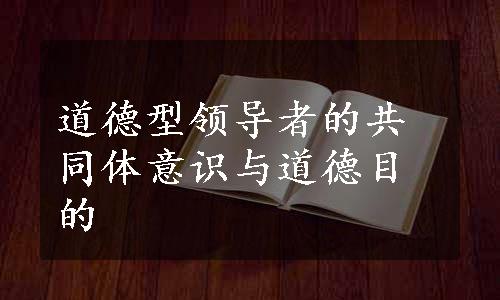 道德型领导者的共同体意识与道德目的